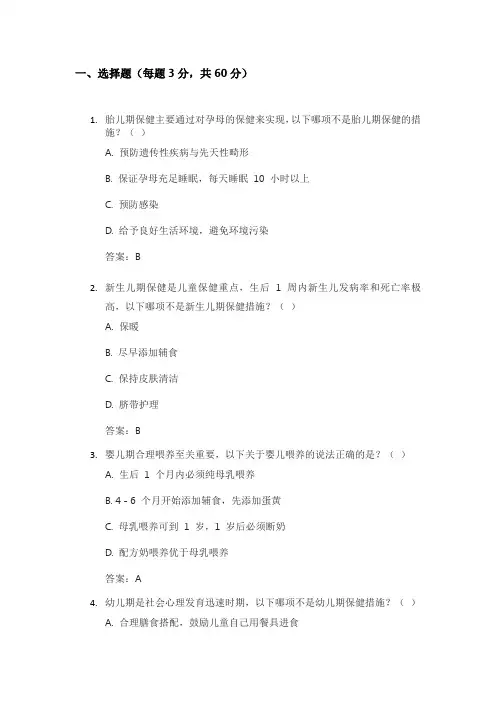 一、选择题（每题 3 分，共 60 分）

1. 胎儿期保健主要通过对孕母的保健来实现，以下哪项不是胎儿期保健的措施？（ ）

A. 预防遗传性疾病与先天性畸形

B. 保证孕母充足睡眠，每天睡眠 10 小时以上

C. 预防感染

D. 给予良好生活环境，避免环境污染

答案：B

2. 新生儿期保健是儿童保健重点，生后 1 周内新生儿发病率和死亡率极高，以下哪项不是新生儿期保健措施？（ ）

A. 保暖

B. 尽早添加辅食

C. 保持皮肤清洁

D. 脐带护理

答案：B

3. 婴儿期合理喂养至关重要，以下关于婴儿喂养的说法正确的是？（ ）

A. 生后 1 个月内必须纯母乳喂养

B. 4 - 6 个月开始添加辅食，先添加蛋黄

C. 母乳喂养可到 1 岁，1 岁后必须断奶

D. 配方奶喂养优于母乳喂养

答案：A

4. 幼儿期是社会心理发育迅速时期，以下哪项不是幼儿期保健措施？（ ）

A. 合理膳食搭配，鼓励儿童自己用餐具进食